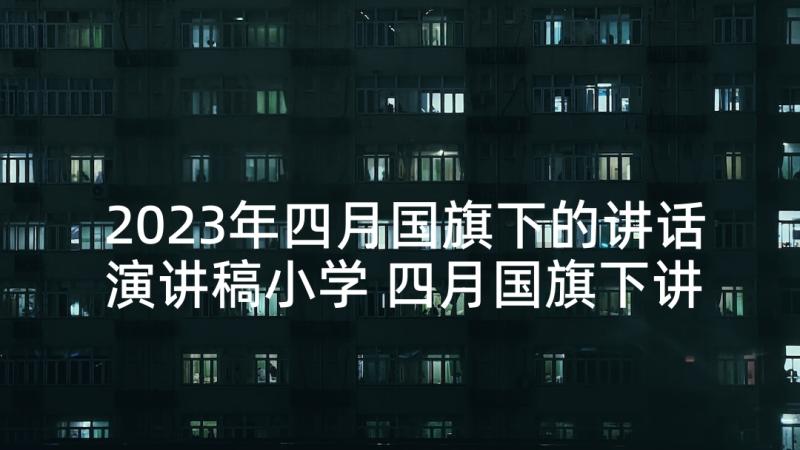 2023年四月国旗下的讲话演讲稿小学 四月国旗下讲